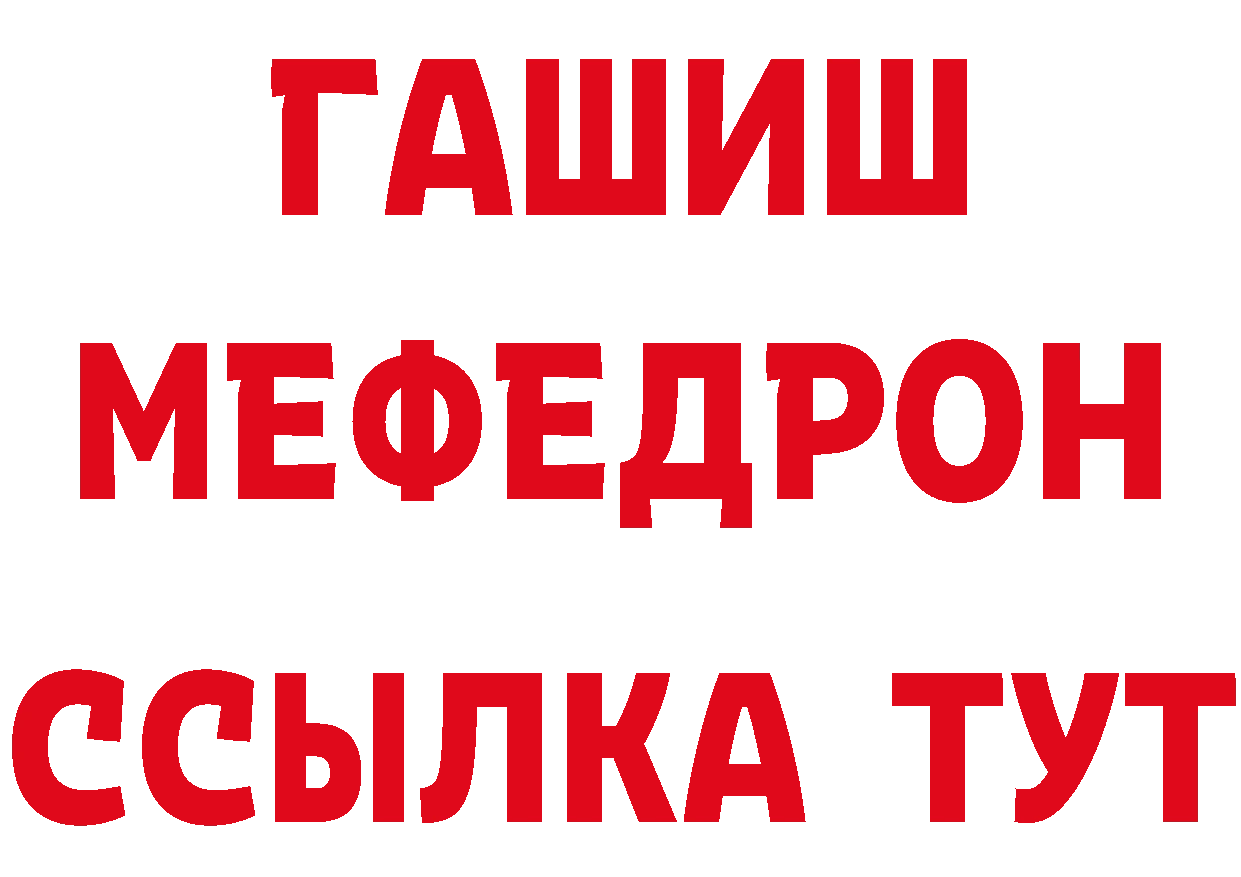 ГАШИШ
МЕФЕДРОН
ССЫЛКА ТУТ